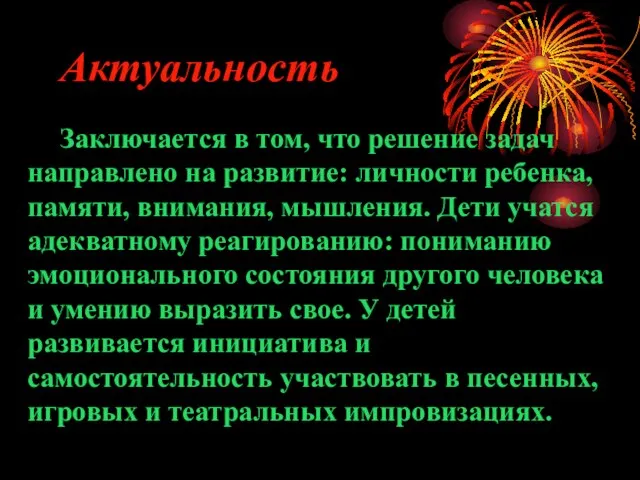 Актуальность

Заключается в том, что решение задач направлено на развитие: личности ребенка, памяти, внимания, мышления. Дети учатся адекватному реагированию: пониманию эмоционального состояния другого человека и умению выразить свое. У детей развивается инициатива и самостоятельность участвовать в песенных, игровых и театральных импровизациях.